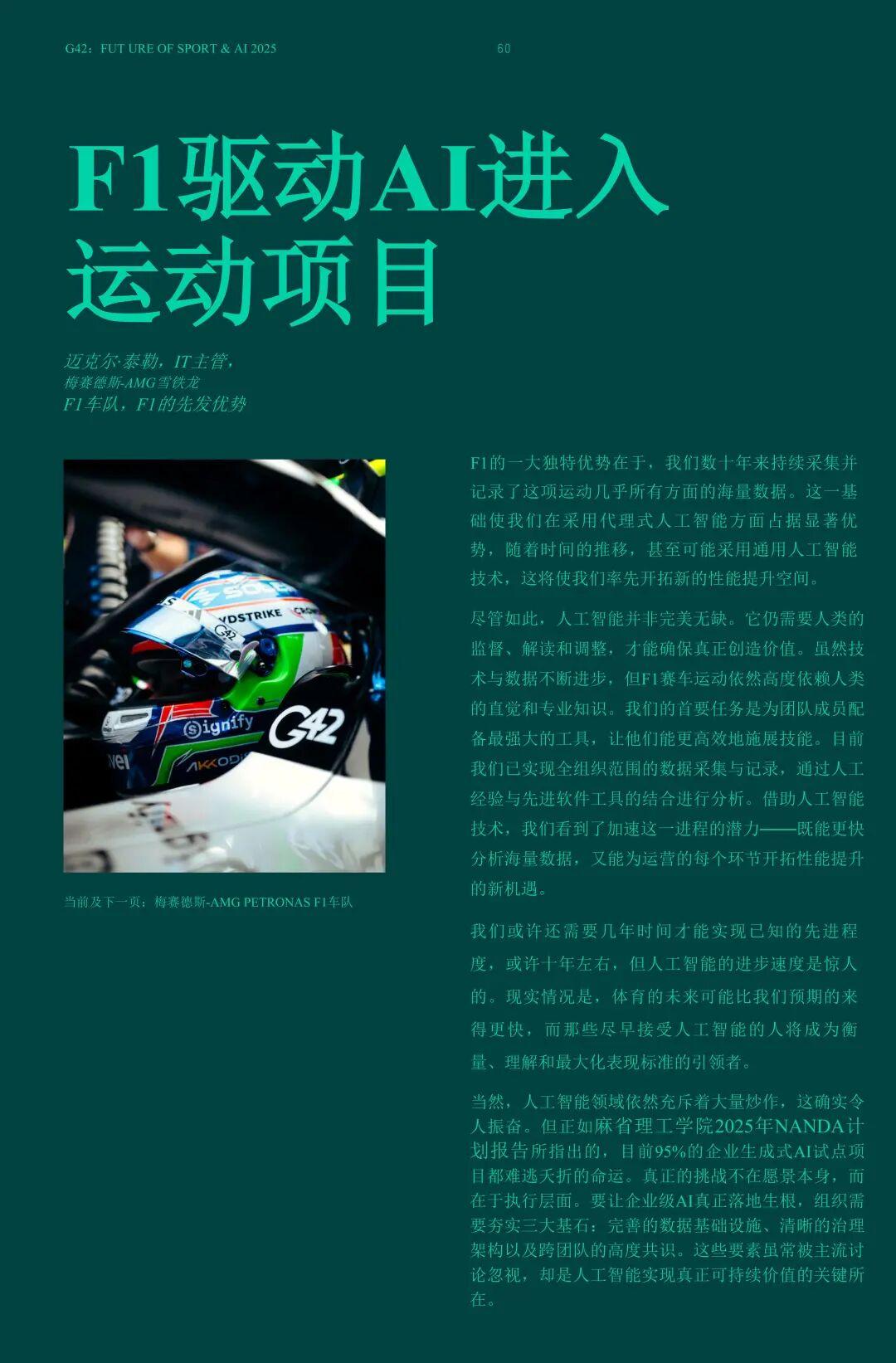 G42：FUT URE OF SPORT & AI 2025

60

F1驱动AI进入运动项目

迈克尔·泰勒，IT主管，
梅赛德斯-AMG雪铁龙
F1车队，F1的先发优势

当前及下一页：梅赛德斯-AMG PETRONAS F1车队

F1的一大独特优势在于，我们数十年来持续采集并记录了这项运动几乎所有方面的海量数据。这一基础使我们在采用代理式人工智能方面占据显著优势，随着时间的推移，甚至可能采用通用人工智能技术，这将使我们率先开拓新的性能提升空间。

尽管如此，人工智能并非完美无缺。它仍需要人类的监督、解读和调整，才能确保真正创造价值。虽然技术与数据不断进步，但F1赛车运动依然高度依赖人类的直觉和专业知识。我们的首要任务是为团队成员配备最强大的工具，让他们能更高效地施展技能。目前我们已实现全组织范围的数据采集与记录，通过人工经验与先进软件工具的结合进行分析。借助人工智能技术，我们看到了加速这一进程的潜力——既能更快分析海量数据，又能为运营的每个环节开拓性能提升的新机遇。

我们或许还需要几年时间才能实现已知的先进程度，或许十年左右，但人工智能的进步速度是惊人的。现实情况是，体育的未来可能比我们预期的来得更快，而那些尽早接受人工智能的人将成为衡量、理解和最大化表现标准的引领者。

当然，人工智能领域依然充斥着大量炒作，这确实令人振奋。但正如麻省理工学院2025年NANDA计划报告所指出的，目前95%的企业生成式AI试点项目都难逃夭折的命运。真正的挑战不在愿景本身，而在于执行层面。要让企业级AI真正落地生根，组织需要夯实三大基石：完善的数据基础设施、清晰的治理架构以及跨团队的高度共识。这些要素虽常被主流讨论忽视，却是人工智能实现真正可持续价值的关键所在。